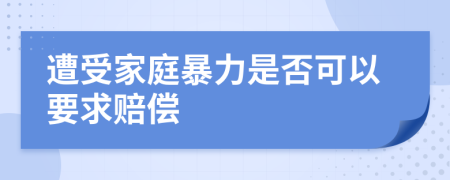 遭受家庭暴力是否可以要求赔偿